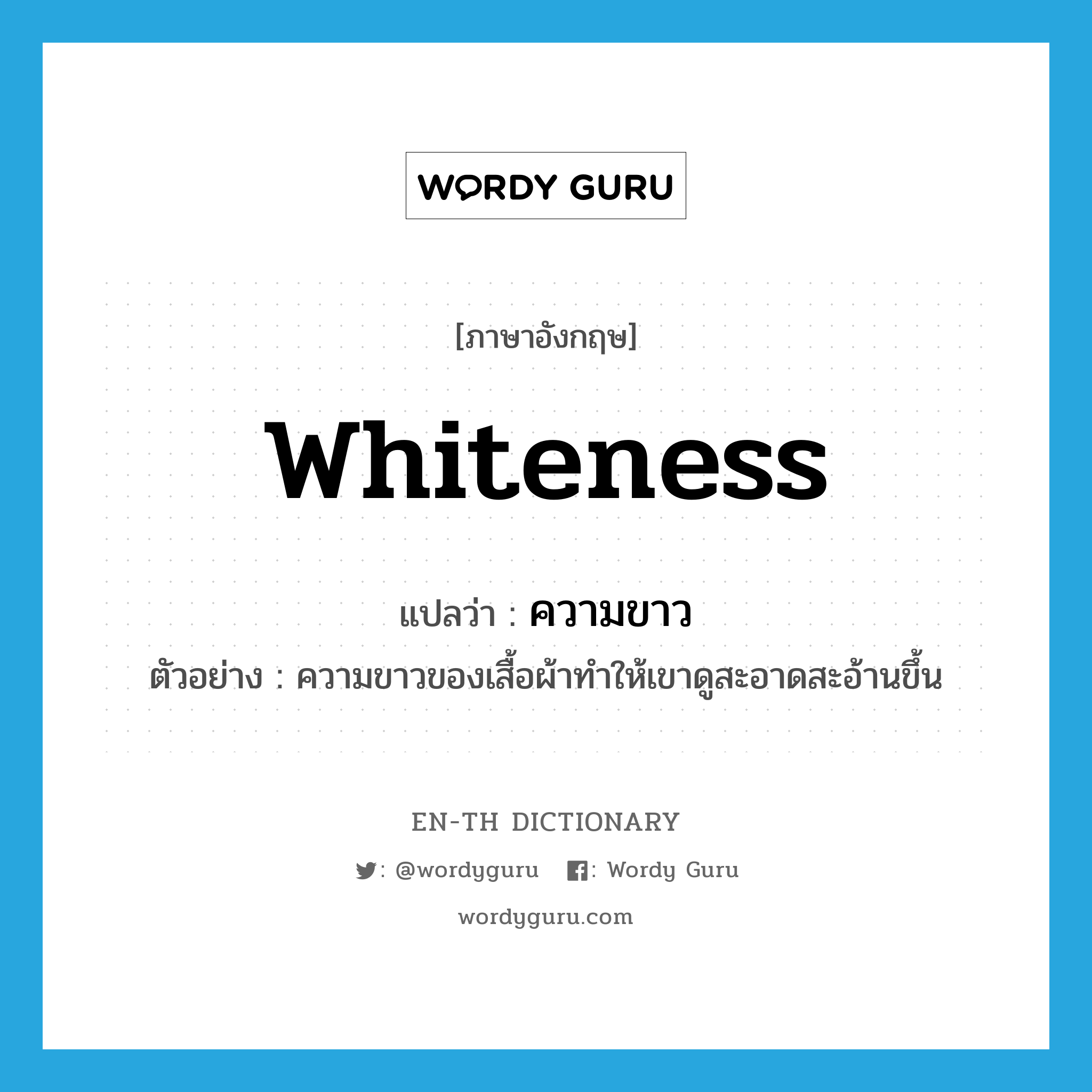 WORDY GURU

[ภาษาอังกฤษ]

whiteness

แปลว่า : ความขาว

ตัวอย่าง : ความขาวของเสื้อผ้าทำให้เขาดูสะอาดสะอ้านขึ้น

EN-TH DICTIONARY

: @wordyguru : Wordy Guru

wordyguru.com